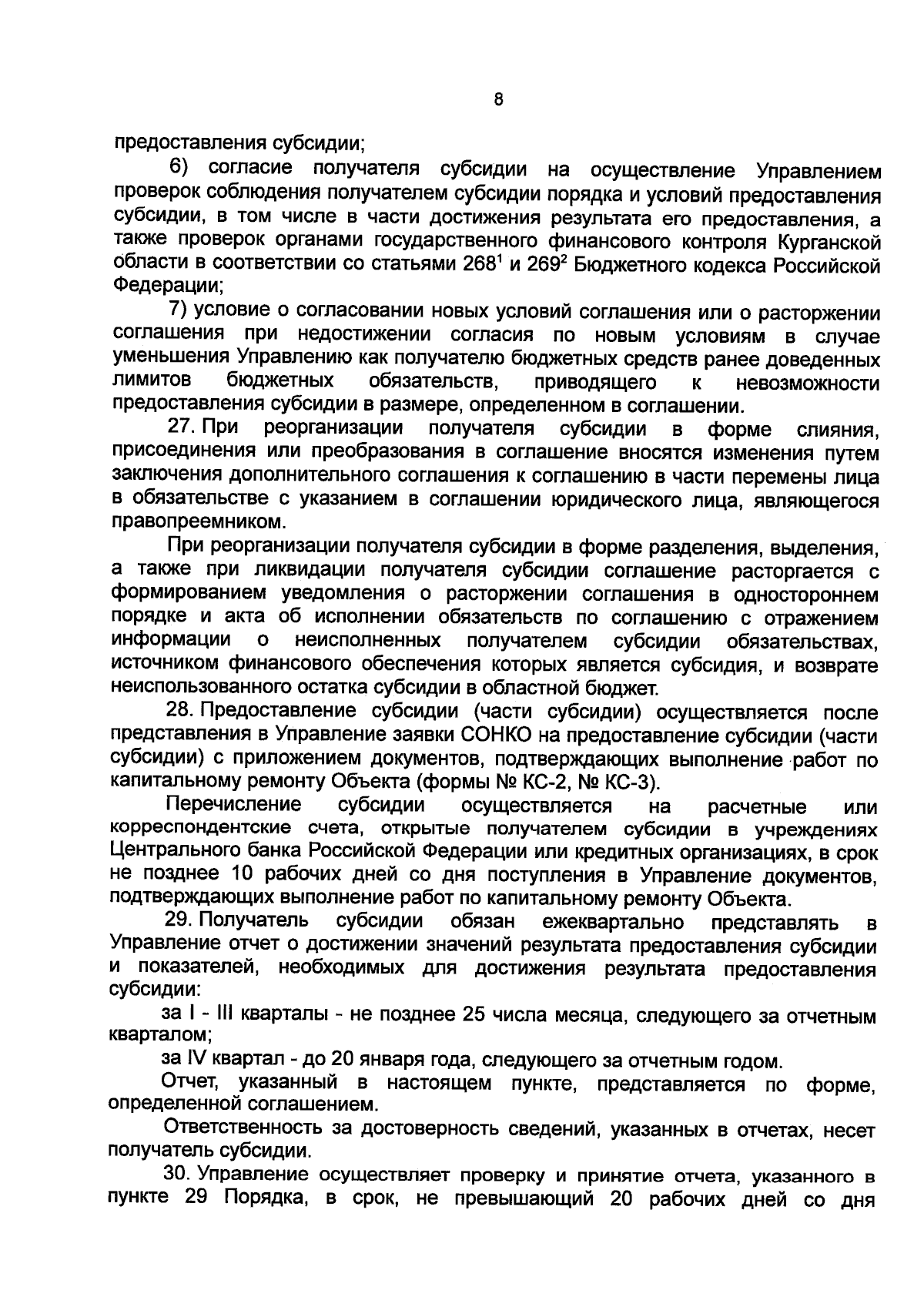 8

предоставления субсидии;

6) согласие получателя субсидии на осуществление Управлением проверок соблюдения получателем субсидии порядка и условий предоставления субсидии, в том числе в части достижения результата его предоставления, а также проверок органами государственного финансового контроля Курганской области в соответствии со статьями $268^1$ и $269^2$ Бюджетного кодекса Российской Федерации;

7) условие о согласовании новых условий соглашения или о расторжении соглашения при недостижении согласия по новым условиям в случае уменьшения Управлению как получателю бюджетных средств ранее доведенных лимитов бюджетных обязательств, приводящего к невозможности предоставления субсидии в размере, определенном в соглашении.

27. При реорганизации получателя субсидии в форме слияния, присоединения или преобразования в соглашение вносятся изменения путем заключения дополнительного соглашения к соглашению в части перемены лица в обязательстве с указанием в соглашении юридического лица, являющегося правопреемником.

При реорганизации получателя субсидии в форме разделения, выделения, а также при ликвидации получателя субсидии соглашение расторгается с формированием уведомления о расторжении соглашения в одностороннем порядке и акта об исполнении обязательств по соглашению с отражением информации о неисполненных получателем субсидии обязательствах, источником финансового обеспечения которых является субсидия, и возврате неиспользованного остатка субсидии в областной бюджет.

28. Предоставление субсидии (части субсидии) осуществляется после представления в Управление заявки СОНКО на предоставление субсидии (части субсидии) с приложением документов, подтверждающих выполнение работ по капитальному ремонту Объекта (формы № КС-2, № КС-3).

Перечисление субсидии осуществляется на расчетные или корреспондентские счета, открытые получателем субсидии в учреждениях Центрального банка Российской Федерации или кредитных организациях, в срок не позднее 10 рабочих дней со дня поступления в Управление документов, подтверждающих выполнение работ по капитальному ремонту Объекта.

29. Получатель субсидии обязан ежеквартально представлять в Управление отчет о достижении значений результата предоставления субсидии и показателей, необходимых для достижения результата предоставления субсидии:

за I - III кварталы - не позднее 25 числа месяца, следующего за отчетным кварталом;

за IV квартал - до 20 января года, следующего за отчетным годом.

Отчет, указанный в настоящем пункте, представляется по форме, определенной соглашением.

Ответственность за достоверность сведений, указанных в отчетах, несет получатель субсидии.

30. Управление осуществляет проверку и принятие отчета, указанного в пункте 29 Порядка, в срок, не превышающий 20 рабочих дней со дня